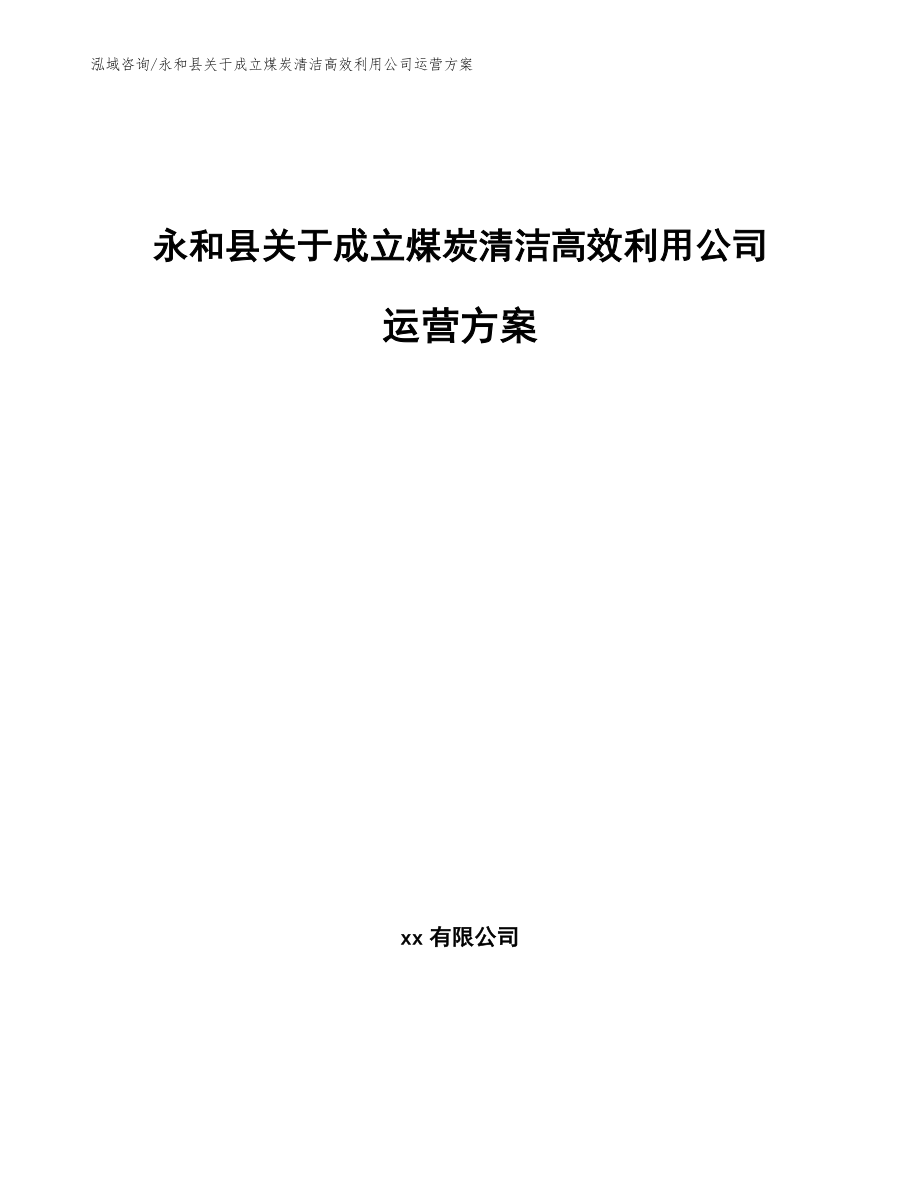 泓域咨询/永和县关于成立煤炭清洁高效利用公司运营方案

永和县关于成立煤炭清洁高效利用公司运营方案

xx 有限公司